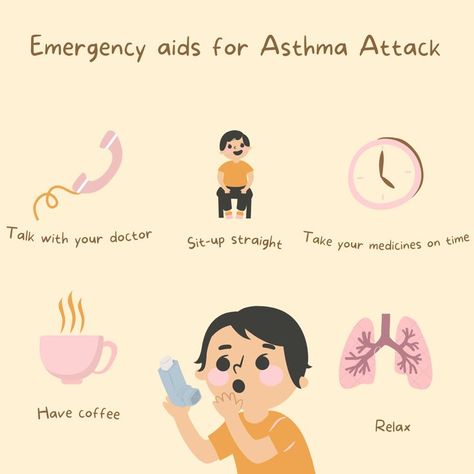 Emergency aids for Asthma Attack

Talk with your doctor

Sit-up straight

Take your medicines on time

Have coffee

Relax